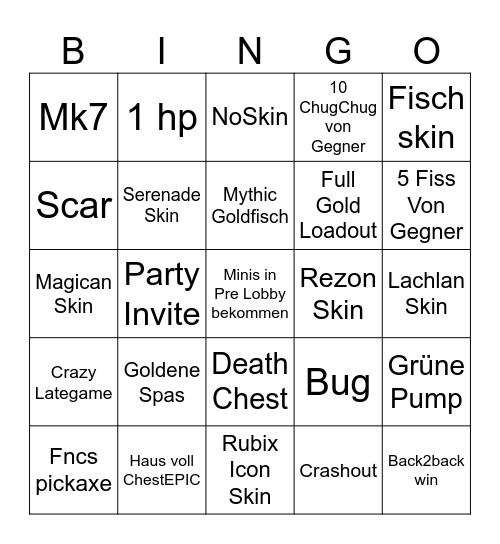 | B | I | N | G | O |
|---|---|---|---|---|
| Mk7 | 1 hp | NoSkin | 10 ChugChug von Gegner | Fisch skin |
| Scar | Serenade Skin | Mythic Goldfisch | Full Gold Loadout | 5 Fiss Von Gegner |
| Magican Skin | Party Invite | Minis in Pre Lobby bekommen | Rezon Skin | Lachlan Skin |
| Crazy Lategame | Goldene Spas | Death Chest | Bug | Grüne Pump |
| Fncs pickaxe | Haus voll ChestEPIC | Rubix Icon Skin | Crashout | Back2back win |